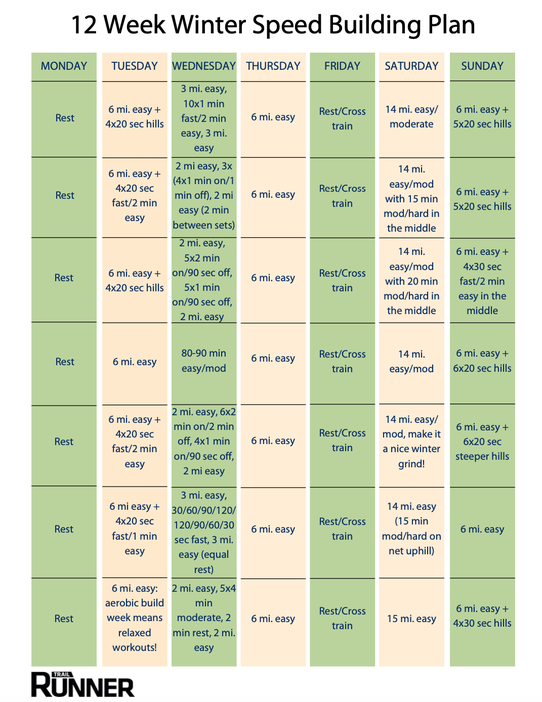 12 Week Winter Speed Building Plan

| MONDAY | TUESDAY | WEDNESDAY | THURSDAY | FRIDAY | SATURDAY | SUNDAY |
|---|---|---|---|---|---|---|
| Rest | 6 mi. easy + 4x20 sec hills | 3 mi. easy, 10x1 min fast/2 min easy, 3 mi. easy | 6 mi. easy | Rest/Cross train | 14 mi. easy/ moderate | 6 mi. easy + 5x20 sec hills |
| Rest | 6 mi. easy + 4x20 sec fast/2 min easy | 2 mi easy, 3x (4x1 min on/1 min off), 2 mi easy (2 min between sets) | 6 mi. easy | Rest/Cross train | 14 mi. easy/mod with 15 min mod/hard in the middle | 6 mi. easy + 5x20 sec hills |
| Rest | 6 mi. easy + 4x20 sec hills | 2 mi. easy, 5x2 min on/90 sec off, 5x1 min on/90 sec off, 2 mi. easy | 6 mi. easy | Rest/Cross train | 14 mi. easy/mod with 20 min mod/hard in the middle | 6 mi. easy + 4x30 sec fast/2 min easy in the middle |
| Rest | 6 mi. easy | 80-90 min easy/mod | 6 mi. easy | Rest/Cross train | 14 mi. easy/mod | 6 mi. easy + 6x20 sec hills |
| Rest | 6 mi. easy + 4x20 sec fast/2 min easy | 2 mi. easy, 6x2 min on/2 min off, 4x1 min on/90 sec off, 2 mi easy | 6 mi. easy | Rest/Cross train | 14 mi. easy/ mod, make it a nice winter grind! | 6 mi. easy + 6x20 sec steeper hills |
| Rest | 6 mi easy + 4x20 sec fast/1 min easy | 3 mi. easy, 30/60/90/120/ 120/90/60/30 sec fast, 3 mi. easy (equal rest) | 6 mi. easy | Rest/Cross train | 14 mi. easy (15 min mod/hard on net uphill) | 6 mi. easy |
| Rest | 6 mi. easy: aerobic build week means relaxed workouts! | 2 mi. easy, 5x4 min moderate, 2 min rest, 2 mi. easy | 6 mi. easy | Rest/Cross train | 15 mi. easy | 6 mi. easy + 4x30 sec hills |

TRAIL RUNNER